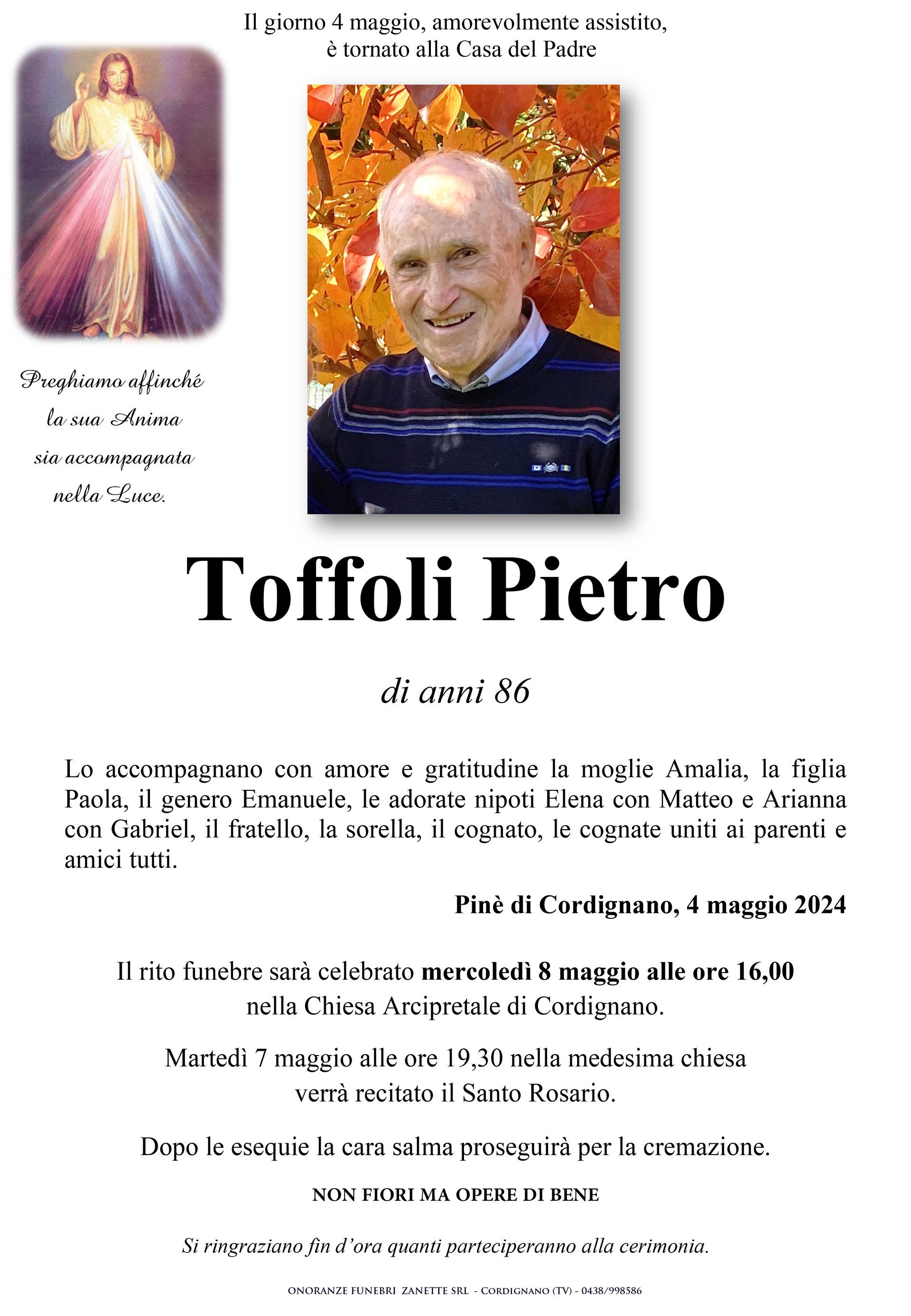 Il giorno 4 maggio, amorevolmente assistito, è tornato alla Casa del Padre

Preghiamo affinché la sua Anima sia accompagnata nella Luce.

Toffoli Pietro

di anni 86

Lo accompagnano con amore e gratitudine la moglie Amalia, la figlia Paola, il genero Emanuele, le adorate nipoti Elena con Matteo e Arianna con Gabriel, il fratello, la sorella, il cognato, le cognate uniti ai parenti e amici tutti.

Pinè di Cordignano, 4 maggio 2024

Il rito funebre sarà celebrato mercoledì 8 maggio alle ore 16,00 nella Chiesa Arcipretale di Cordignano.

Martedì 7 maggio alle ore 19,30 nella medesima chiesa verrà recitato il Santo Rosario.

Dopo le esequie la cara salma proseguirà per la cremazione.

NON FIORI MA OPERE DI BENE

Si ringraziano fin d'ora quanti parteciperanno alla cerimonia.

ONORANZE FUNEBRI ZANETTE SRL - CORDIGNANO (TV) - 0438/998586